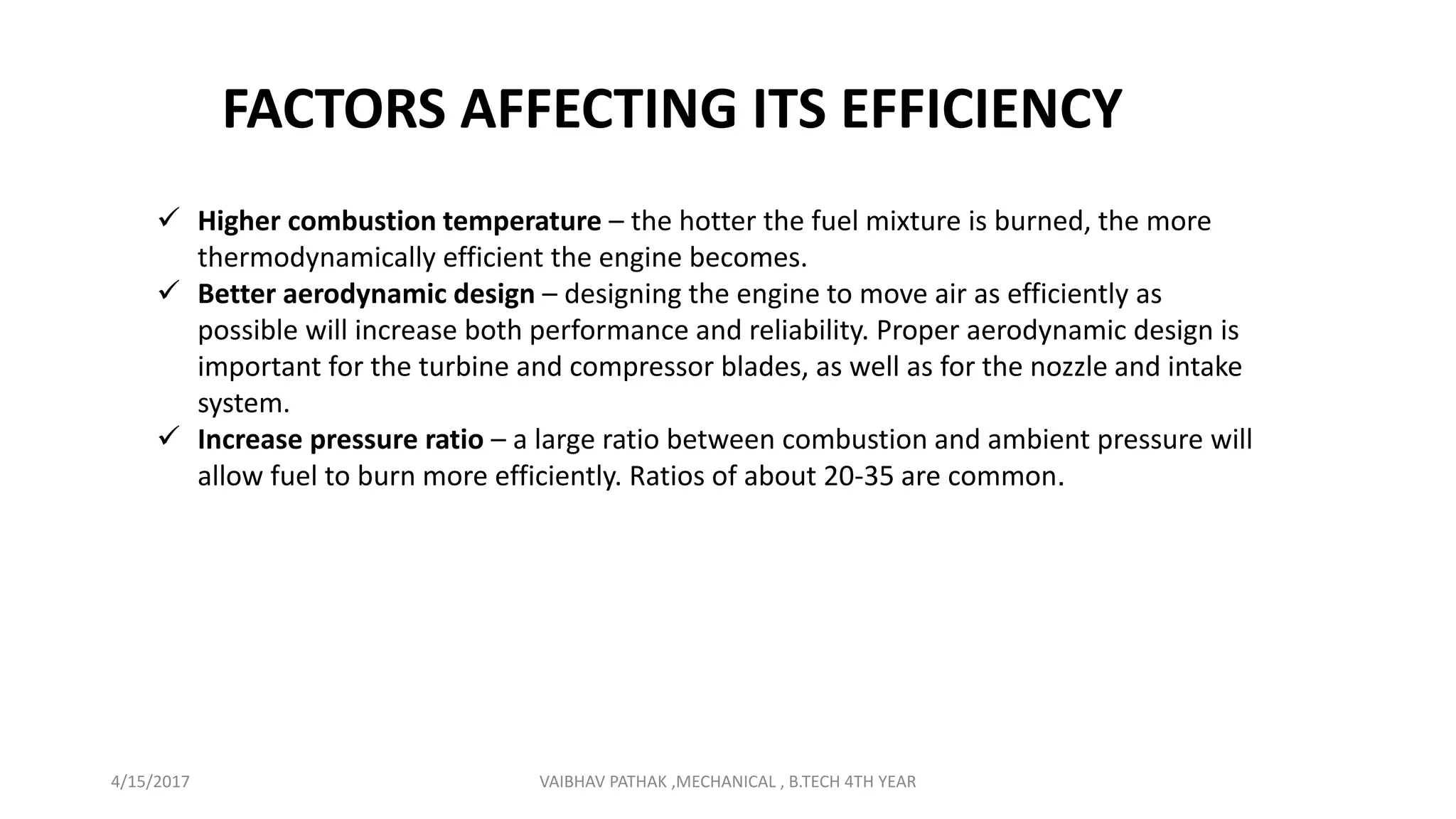 FACTORS AFFECTING ITS EFFICIENCY

✓ Higher combustion temperature – the hotter the fuel mixture is burned, the more thermodynamically efficient the engine becomes.
✓ Better aerodynamic design – designing the engine to move air as efficiently as possible will increase both performance and reliability. Proper aerodynamic design is important for the turbine and compressor blades, as well as for the nozzle and intake system.
✓ Increase pressure ratio – a large ratio between combustion and ambient pressure will allow fuel to burn more efficiently. Ratios of about 20-35 are common.

4/15/2017

VAIBHAV PATHAK ,MECHANICAL , B.TECH 4TH YEAR